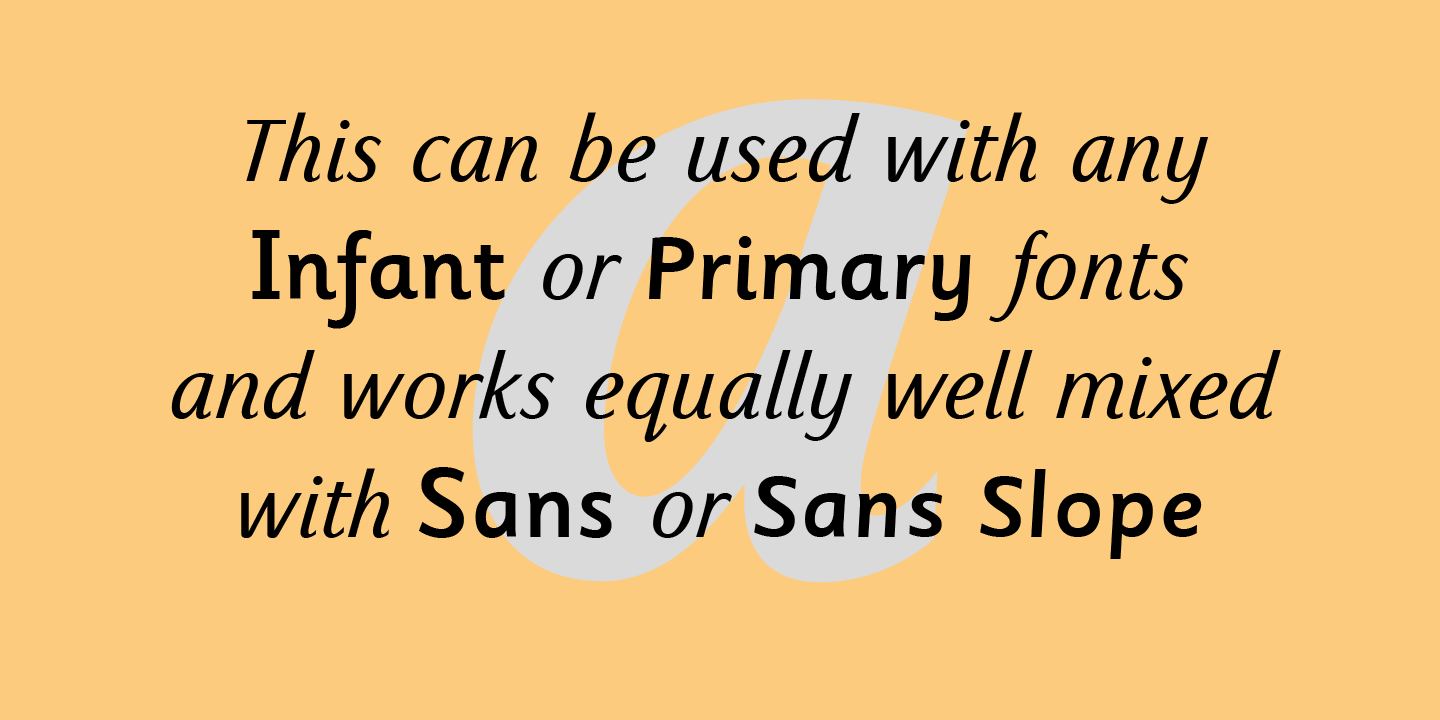 a

This can be used with any Infant or Primary fonts and works equally well mixed with Sans or Sans Slope